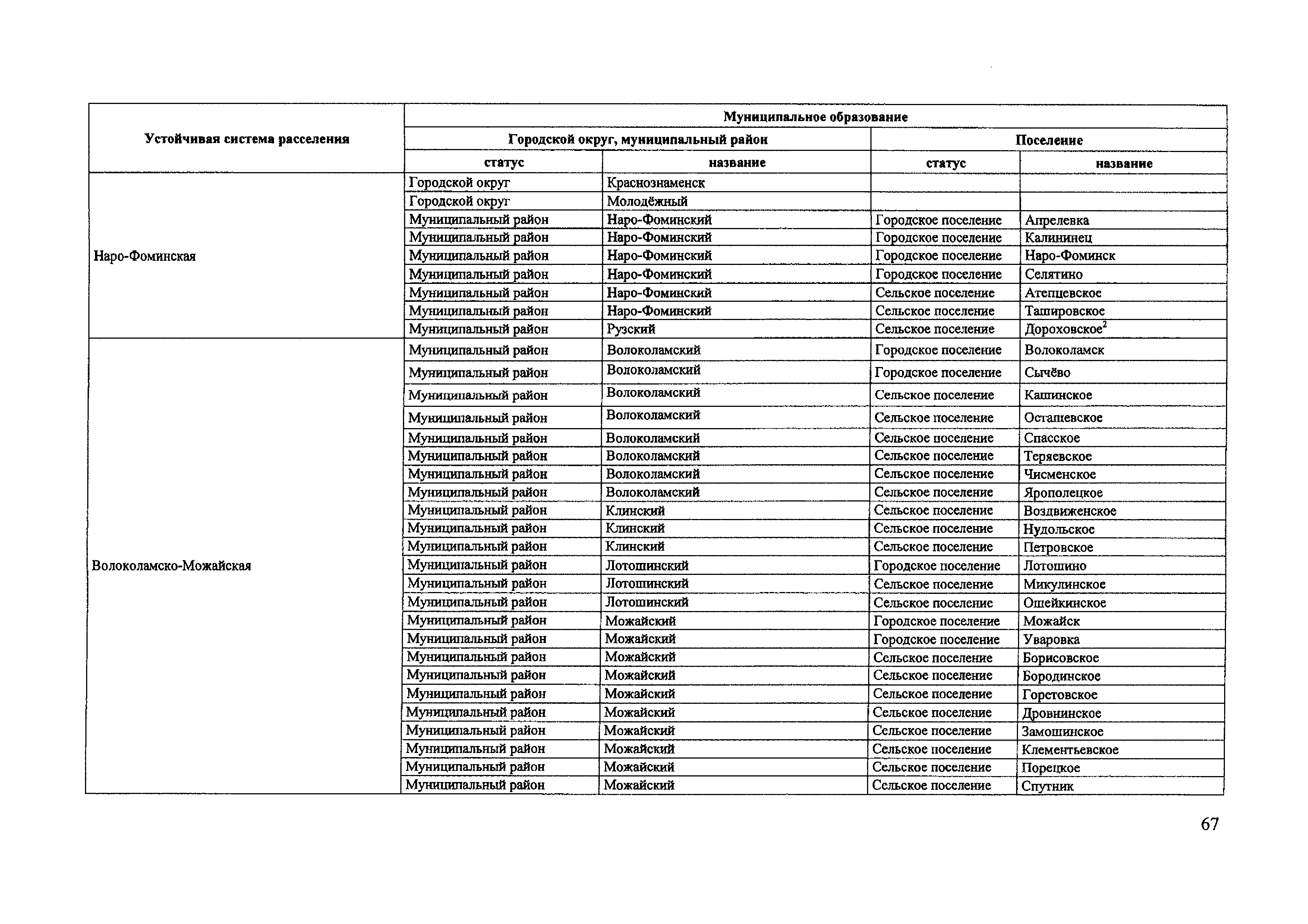 | Устойчивая система расселения | Муниципальное образование | | | |
|---|---|---|---|---|
| | Городской округ, муниципальный район | | Поселение | |
| | статус | название | статус | название |
| Наро-Фоминская | Городской округ | Краснознаменск | | |
| | Городской округ | Молодёжный | | |
| | Муниципальный район | Наро-Фоминский | Городское поселение | Апрелевка |
| | Муниципальный район | Наро-Фоминский | Городское поселение | Калининец |
| | Муниципальный район | Наро-Фоминский | Городское поселение | Наро-Фоминск |
| | Муниципальный район | Наро-Фоминский | Городское поселение | Селятино |
| | Муниципальный район | Наро-Фоминский | Сельское поселение | Атепцевское |
| | Муниципальный район | Наро-Фоминский | Сельское поселение | Ташировское |
| | Муниципальный район | Рузский | Сельское поселение | Дороховское$^2$ |
| Волоколамско-Можайская | Муниципальный район | Волоколамский | Городское поселение | Волоколамск |
| | Муниципальный район | Волоколамский | Городское поселение | Сычёво |
| | Муниципальный район | Волоколамский | Сельское поселение | Кашинское |
| | Муниципальный район | Волоколамский | Сельское поселение | Осташевское |
| | Муниципальный район | Волоколамский | Сельское поселение | Спасское |
| | Муниципальный район | Волоколамский | Сельское поселение | Теряевское |
| | Муниципальный район | Волоколамский | Сельское поселение | Чисменское |
| | Муниципальный район | Волоколамский | Сельское поселение | Ярополецкое |
| | Муниципальный район | Клинский | Сельское поселение | Воздвиженское |
| | Муниципальный район | Клинский | Сельское поселение | Нудольское |
| | Муниципальный район | Клинский | Сельское поселение | Петровское |
| | Муниципальный район | Лотошинский | Городское поселение | Лотошино |
| | Муниципальный район | Лотошинский | Сельское поселение | Микулинское |
| | Муниципальный район | Лотошинский | Сельское поселение | Ошейкинское |
| | Муниципальный район | Можайский | Городское поселение | Можайск |
| | Муниципальный район | Можайский | Городское поселение | Уваровка |
| | Муниципальный район | Можайский | Сельское поселение | Борисовское |
| | Муниципальный район | Можайский | Сельское поселение | Бородинское |
| | Муниципальный район | Можайский | Сельское поселение | Горетовское |
| | Муниципальный район | Можайский | Сельское поселение | Дровнинское |
| | Муниципальный район | Можайский | Сельское поселение | Замошинское |
| | Муниципальный район | Можайский | Сельское поселение | Клементьевское |
| | Муниципальный район | Можайский | Сельское поселение | Порецкое |
| | Муниципальный район | Можайский | Сельское поселение | Спутник |

67